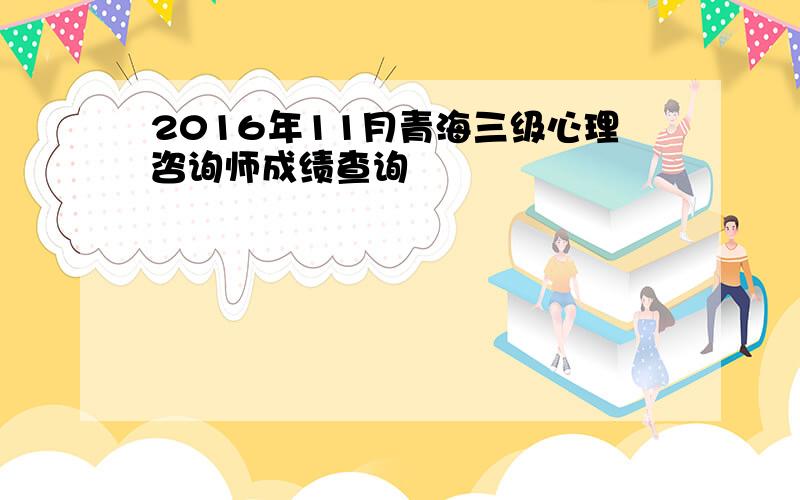 2016年11月青海三级心理咨询师成绩查询